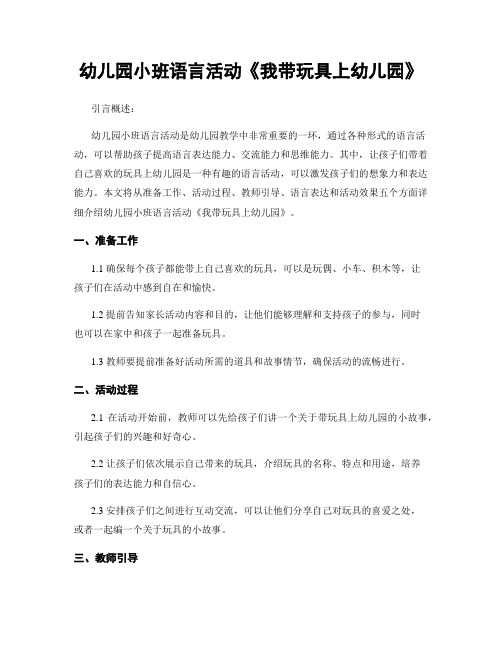 幼儿园小班语言活动《我带玩具上幼儿园》

引言概述：

幼儿园小班语言活动是幼儿园教学中非常重要的一环，通过各种形式的语言活动，可以帮助孩子提高语言表达能力、交流能力和思维能力。其中，让孩子们带着自己喜欢的玩具上幼儿园是一种有趣的语言活动，可以激发孩子们的想象力和表达能力。本文将从准备工作、活动过程、教师引导、语言表达和活动效果五个方面详细介绍幼儿园小班语言活动《我带玩具上幼儿园》。

一、准备工作

1.1 确保每个孩子都能带上自己喜欢的玩具，可以是玩偶、小车、积木等，让孩子们在活动中感到自在和愉快。

1.2 提前告知家长活动内容和目的，让他们能够理解和支持孩子的参与，同时也可以在家中和孩子一起准备玩具。

1.3 教师要提前准备好活动所需的道具和故事情节，确保活动的流畅进行。

二、活动过程

2.1 在活动开始前，教师可以先给孩子们讲一个关于带玩具上幼儿园的小故事，引起孩子们的兴趣和好奇心。

2.2 让孩子们依次展示自己带来的玩具，介绍玩具的名称、特点和用途，培养孩子们的表达能力和自信心。

2.3 安排孩子们之间进行互动交流，可以让他们分享自己对玩具的喜爱之处，或者一起编一个关于玩具的小故事。

三、教师引导